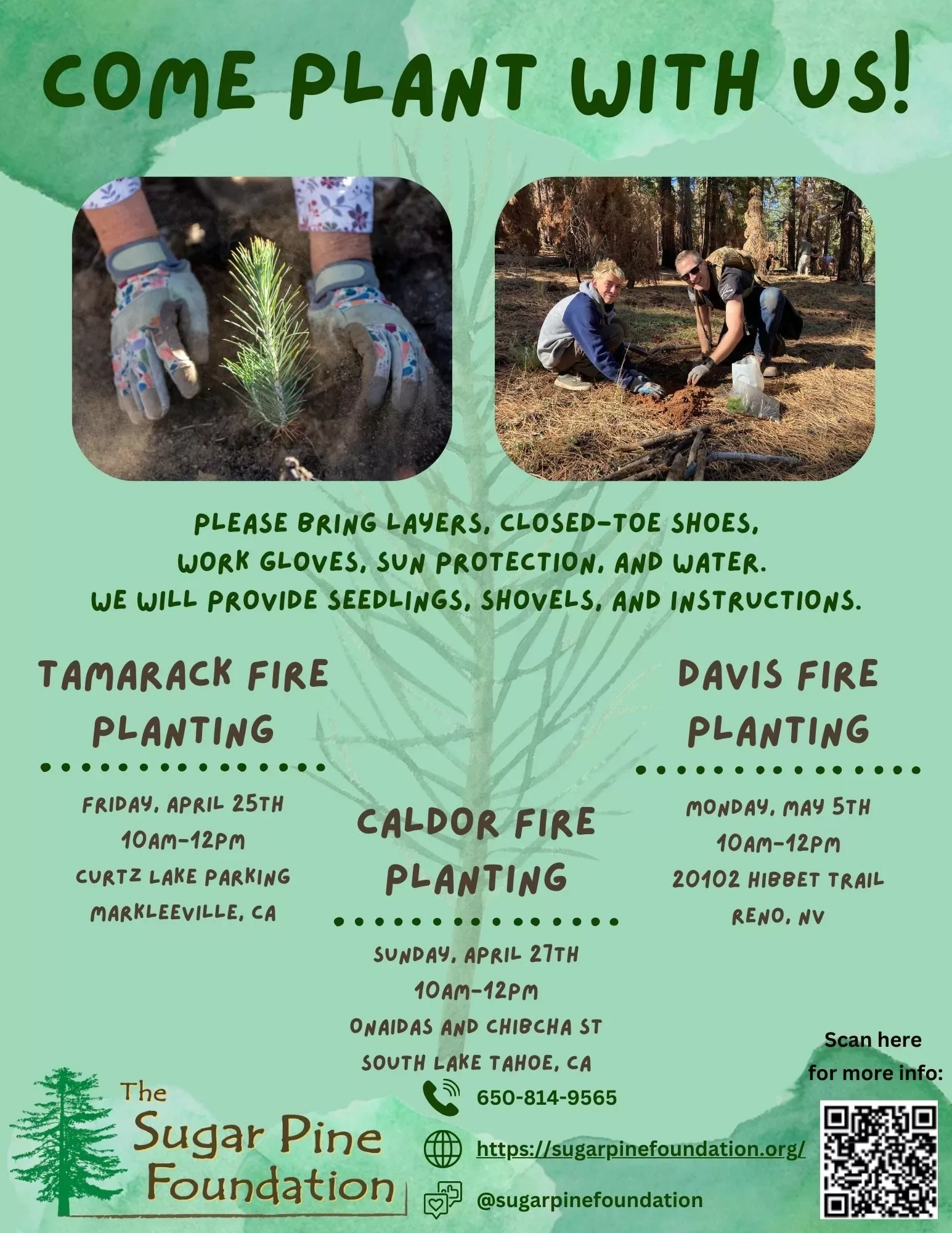 COME PLANT WITH US!

PLEASE BRING LAYERS, CLOSED-TOE SHOES, WORK GLOVES, SUN PROTECTION, AND WATER. WE WILL PROVIDE SEEDLINGS, SHOVELS, AND INSTRUCTIONS.

TAMARACK FIRE PLANTING

FRIDAY, APRIL 25TH
10AM-12PM
CURTZ LAKE PARKING
MARKLEEVILLE, CA

CALDOR FIRE PLANTING

SUNDAY, APRIL 27TH
10AM-12PM
ONAIDAS AND CHIBCHA ST
SOUTH LAKE TAHOE, CA

DAVIS FIRE PLANTING

MONDAY, MAY 5TH
10AM-12PM
20102 HIBBET TRAIL
RENO, NV

The Sugar Pine Foundation

650-814-9565
https://sugarpinefoundation.org/
@sugarpinefoundation

Scan here for more info: